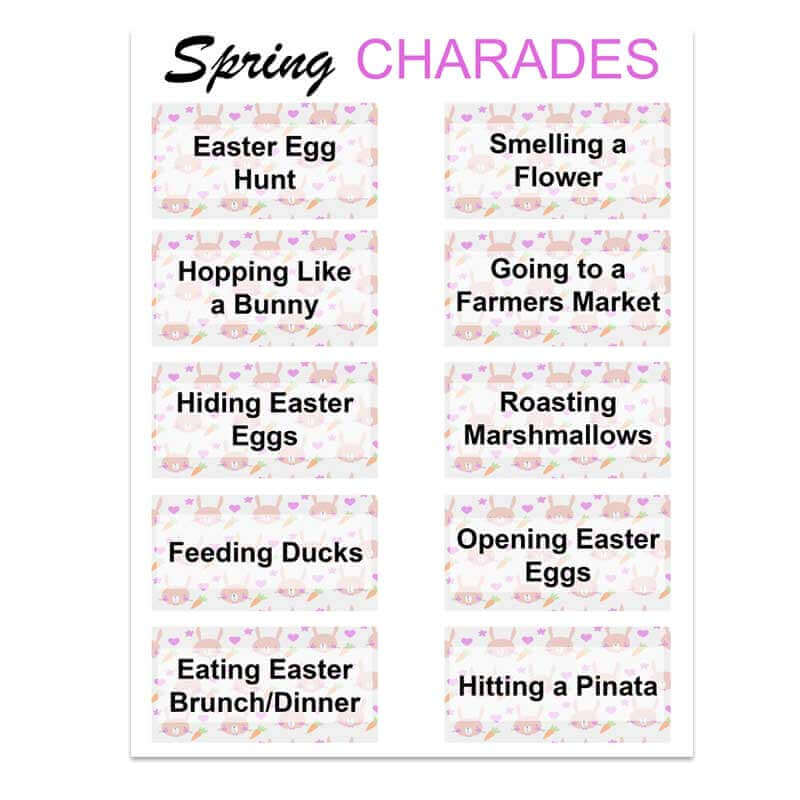 Spring CHARADES

Easter Egg Hunt

Hopping Like a Bunny

Hiding Easter Eggs

Feeding Ducks

Eating Easter Brunch/Dinner

Smelling a Flower

Going to a Farmers Market

Roasting Marshmallows

Opening Easter Eggs

Hitting a Pinata